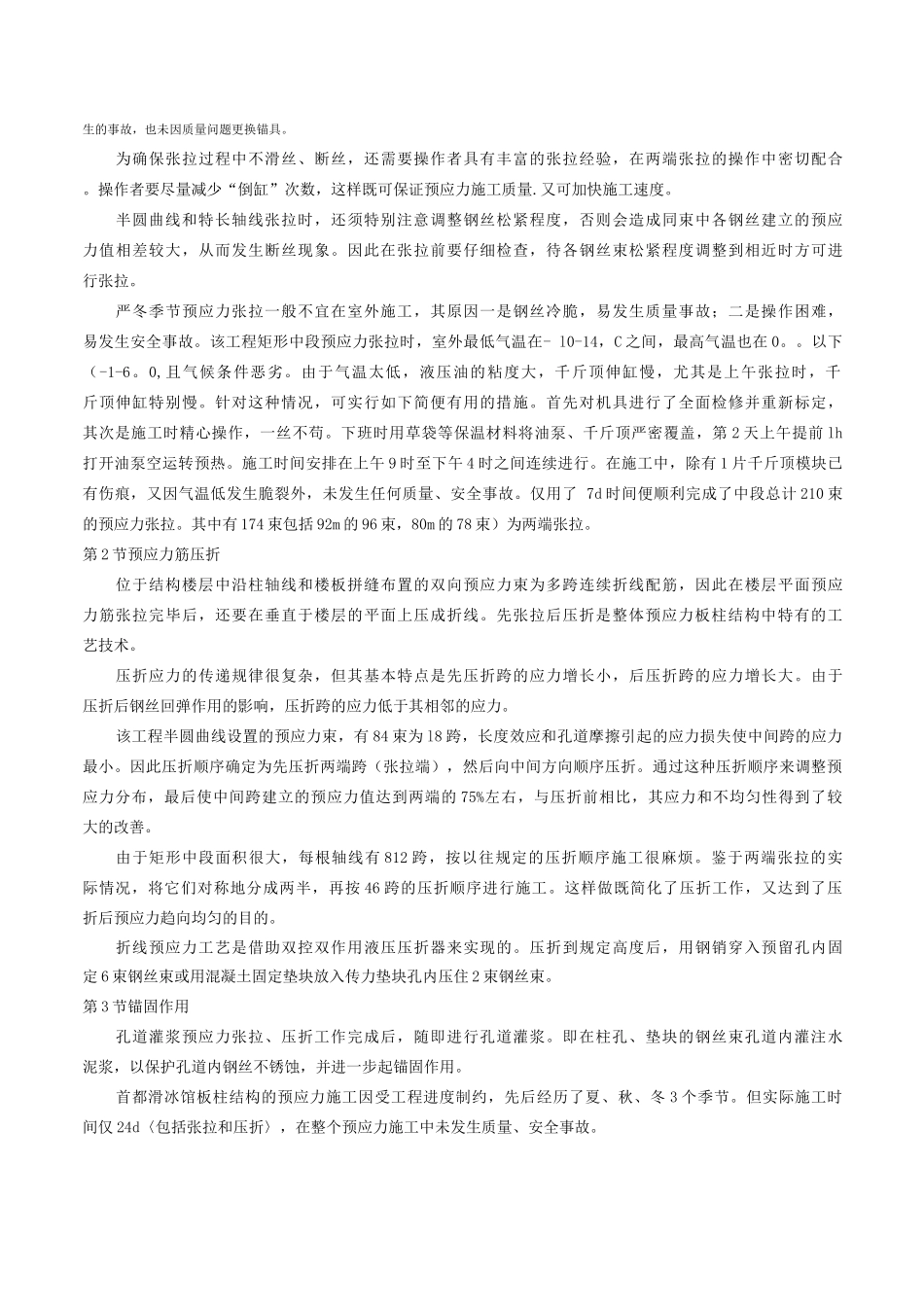 生的事故，也未因质量问题更换锚具。

为确保张拉过程中不滑丝、断丝，还需要操作者具有丰富的张拉经验，在两端张拉的操作中密切配合。操作者要尽量减少“倒缸”次数，这样既可保证预应力施工质量.又可加快施工速度。

半圆曲线和特长轴线张拉时，还须特别注意调整钢丝松紧程度，否则会造成同束中各钢丝建立的预应力值相差较大，从而发生断丝现象。因此在张拉前要仔细检查，待各钢丝束松紧程度调整到相近时方可进行张拉。

严冬季节预应力张拉一般不宜在室外施工，其原因一是钢丝冷脆，易发生质量事故；二是操作困难，易发生安全事故。该工程矩形中段预应力张拉时，室外最低气温在- 10-14，C之间，最高气温也在0。。以下（-1-6。0,且气候条件恶劣。由于气温太低，液压油的粘度大，千斤顶伸缸慢，尤其是上午张拉时，千斤顶伸缸特别慢。针对这种情况，可实行如下简便有用的措施。首先对机具进行了全面检修并重新标定，其次是施工时精心操作，一丝不苟。下班时用草袋等保温材料将油泵、千斤顶严密覆盖，第2天上午提前1h打开油泵空运转预热。施工时间安排在上午9时至下午4时之间连续进行。在施工中，除有1片千斤顶模块已有伤痕，又因气温低发生脆裂外，未发生任何质量、安全事故。仅用了 7d时间便顺利完成了中段总计210束的预应力张拉。其中有174束包括92m的96束，80m的78束）为两端张拉。

第2节预应力筋压折

位于结构楼层中沿柱轴线和楼板拼缝布置的双向预应力束为多跨连续折线配筋，因此在楼层平面预应力筋张拉完毕后，还要在垂直于楼层的平面上压成折线。先张拉后压折是整体预应力板柱结构中特有的工艺技术。

压折应力的传递规律很复杂，但其基本特点是先压折跨的应力增长小，后压折跨的应力增长大。由于压折后钢丝回弹作用的影响，压折跨的应力低于其相邻的应力。

该工程半圆曲线设置的预应力束，有84束为18跨，长度效应和孔道摩擦引起的应力损失使中间跨的应力最小。因此压折顺序确定为先压折两端跨（张拉端），然后向中间方向顺序压折。通过这种压折顺序来调整预应力分布，最后使中间跨建立的预应力值达到两端的75%左右，与压折前相比，其应力和不均匀性得到了较大的改善。

由于矩形中段面积很大，每根轴线有812跨，按以往规定的压折顺序施工很麻烦。鉴于两端张拉的实际情况，将它们对称地分成两半，再按46跨的压折顺序进行施工。这样做既简化了压折工作，又达到了压折后预应力趋向均匀的目的。

折线预应力工艺是借助双控双作用液压压折器来实现的。压折到规定高度后，用钢销穿入预留孔内固定6束钢丝束或用混凝土固定垫块放入传力垫块孔内压住2束钢丝束。

第3节锚固作用

孔道灌浆预应力张拉、压折工作完成后，随即进行孔道灌浆。即在柱孔、垫块的钢丝束孔道内灌注水泥浆，以保护孔道内钢丝不锈蚀，并进一步起锚固作用。

首都滑冰馆板柱结构的预应力施工因受工程进度制约，先后经历了夏、秋、冬3个季节。但实际施工时间仅24d〈包括张拉和压折〉，在整个预应力施工中未发生质量、安全事故。